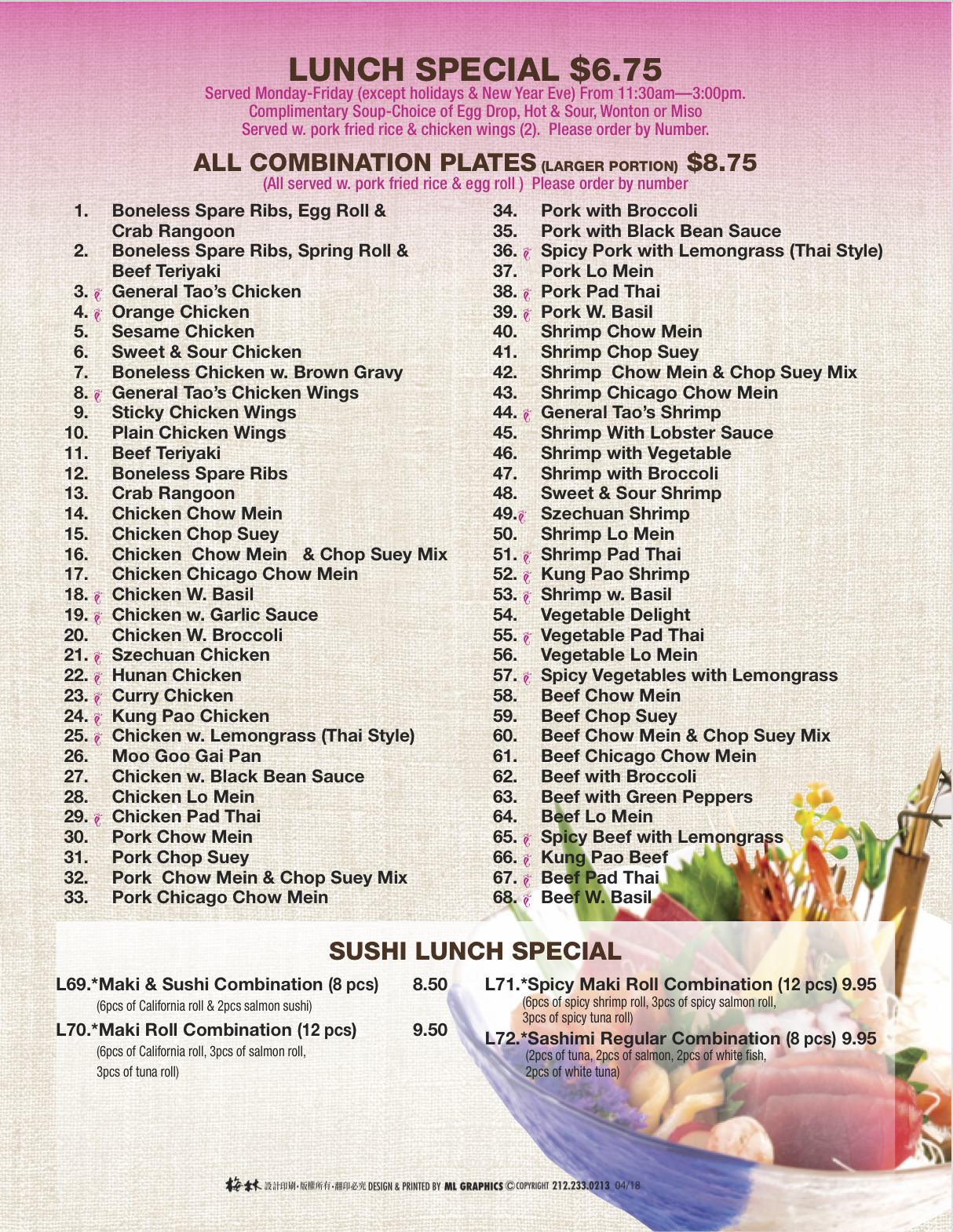 LUNCH SPECIAL $6.75

Served Monday-Friday (except holidays & New Year Eve) From 11:30am—3:00pm.
Complimentary Soup-Choice of Egg Drop, Hot & Sour, Wonton or Miso
Served w. pork fried rice & chicken wings (2). Please order by Number.

ALL COMBINATION PLATES (LARGER PORTION) $8.75

(All served w. pork fried rice & egg roll ) Please order by number

1. Boneless Spare Ribs, Egg Roll & Crab Rangoon
2. Boneless Spare Ribs, Spring Roll & Beef Teriyaki
3. General Tao's Chicken
4. Orange Chicken
5. Sesame Chicken
6. Sweet & Sour Chicken
7. Boneless Chicken w. Brown Gravy
8. General Tao's Chicken Wings
9. Sticky Chicken Wings
10. Plain Chicken Wings
11. Beef Teriyaki
12. Boneless Spare Ribs
13. Crab Rangoon
14. Chicken Chow Mein
15. Chicken Chop Suey
16. Chicken Chow Mein & Chop Suey Mix
17. Chicken Chicago Chow Mein
18. Chicken W. Basil
19. Chicken w. Garlic Sauce
20. Chicken W. Broccoli
21. Szechuan Chicken
22. Hunan Chicken
23. Curry Chicken
24. Kung Pao Chicken
25. Chicken w. Lemongrass (Thai Style)
26. Moo Goo Gai Pan
27. Chicken w. Black Bean Sauce
28. Chicken Lo Mein
29. Chicken Pad Thai
30. Pork Chow Mein
31. Pork Chop Suey
32. Pork Chow Mein & Chop Suey Mix
33. Pork Chicago Chow Mein
34. Pork with Broccoli
35. Pork with Black Bean Sauce
36. Spicy Pork with Lemongrass (Thai Style)
37. Pork Lo Mein
38. Pork Pad Thai
39. Pork W. Basil
40. Shrimp Chow Mein
41. Shrimp Chop Suey
42. Shrimp Chow Mein & Chop Suey Mix
43. Shrimp Chicago Chow Mein
44. General Tao's Shrimp
45. Shrimp With Lobster Sauce
46. Shrimp with Vegetable
47. Shrimp with Broccoli
48. Sweet & Sour Shrimp
49. Szechuan Shrimp
50. Shrimp Lo Mein
51. Shrimp Pad Thai
52. Kung Pao Shrimp
53. Shrimp w. Basil
54. Vegetable Delight
55. Vegetable Pad Thai
56. Vegetable Lo Mein
57. Spicy Vegetables with Lemongrass
58. Beef Chow Mein
59. Beef Chop Suey
60. Beef Chow Mein & Chop Suey Mix
61. Beef Chicago Chow Mein
62. Beef with Broccoli
63. Beef with Green Peppers
64. Beef Lo Mein
65. Spicy Beef with Lemongrass
66. Kung Pao Beef
67. Beef Pad Thai
68. Beef W. Basil

SUSHI LUNCH SPECIAL

L69.*Maki & Sushi Combination (8 pcs) 8.50
(6pcs of California roll & 2pcs salmon sushi)
L70.*Maki Roll Combination (12 pcs) 9.50
(6pcs of California roll, 3pcs of salmon roll, 3pcs of tuna roll)
L71.*Spicy Maki Roll Combination (12 pcs) 9.95
(6pcs of spicy shrimp roll, 3pcs of spicy salmon roll, 3pcs of spicy tuna roll)
L72.*Sashimi Regular Combination (8 pcs) 9.95
(2pcs of tuna, 2pcs of salmon, 2pcs of white fish, 2pcs of white tuna)

梅林 設計印刷·版權所有·翻印必究 DESIGN & PRINTED BY ML GRAPHICS © COPYRIGHT 212.233.0213 04/18